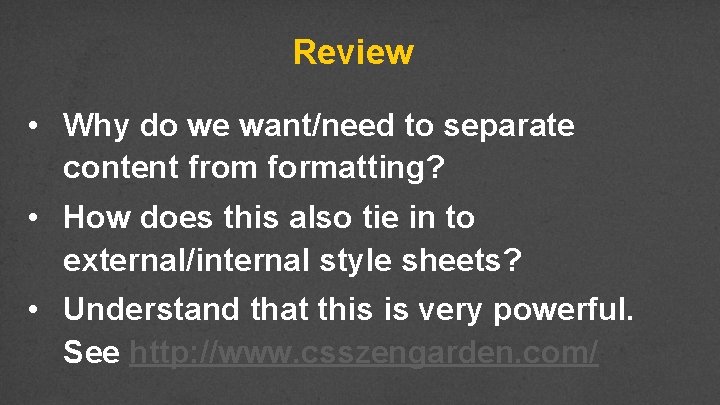 Review

• Why do we want/need to separate content from formatting?

• How does this also tie in to external/internal style sheets?

• Understand that this is very powerful. See http://www.csszengarden.com/